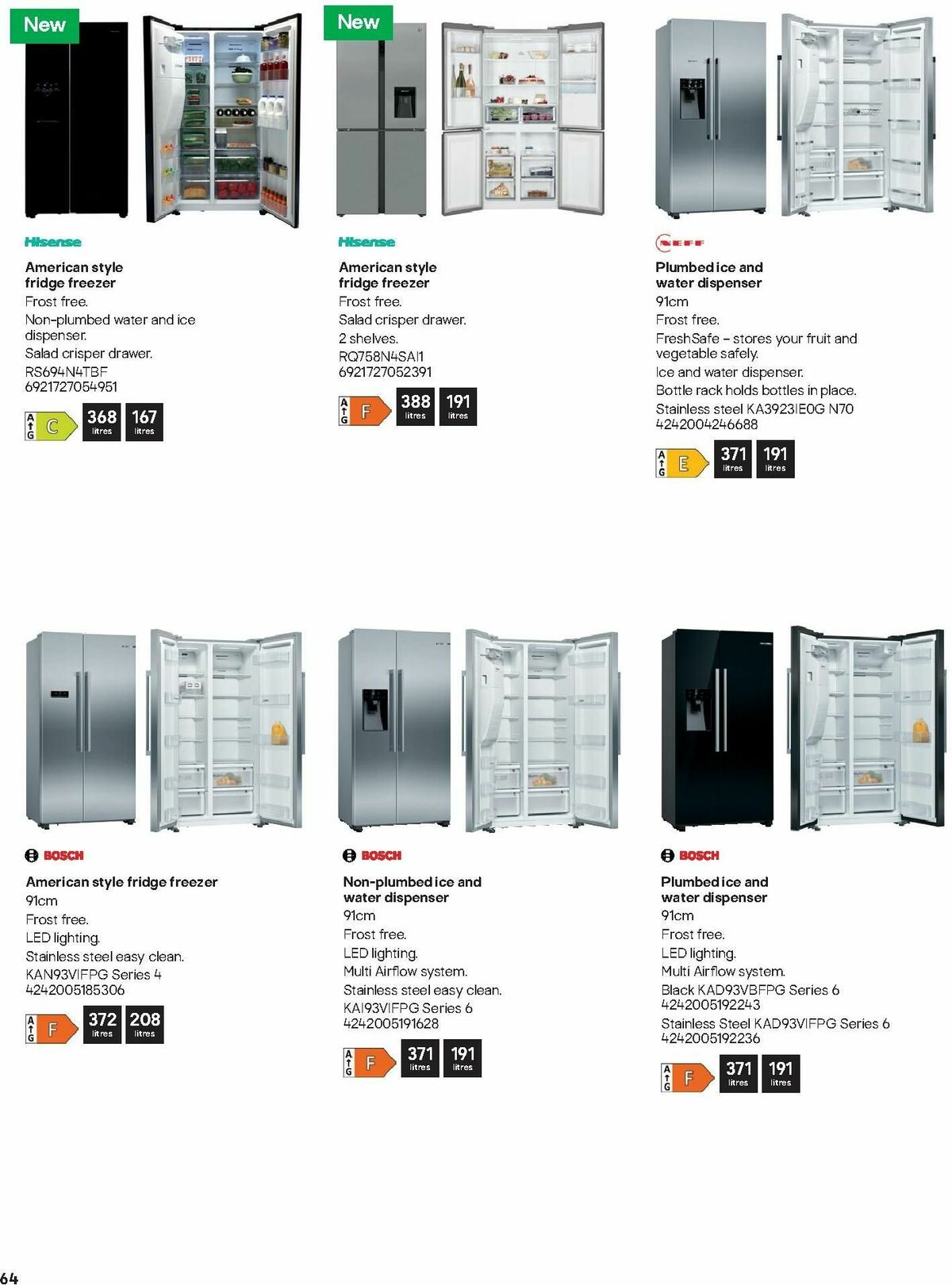 New

Hisense

American style fridge freezer
Frost free.
Non-plumbed water and ice dispenser.
Salad crisper drawer.
RS694N4TBF
6921727054951

A G C 368 litres 167 litres

New

Hisense

American style fridge freezer
Frost free.
Salad crisper drawer.
2 shelves.
RQ758N4SAI1
6921727052391

A G F 388 litres 191 litres

NEFF

Plumbed ice and water dispenser
91cm
Frost free.
FreshSafe – stores your fruit and vegetable safely.
Ice and water dispenser.
Bottle rack holds bottles in place.
Stainless steel KA3923IE0G N70
4242004246688

A G E 371 litres 191 litres

BOSCH

American style fridge freezer
91cm
Frost free.
LED lighting.
Stainless steel easy clean.
KAN93VIFPG Series 4
4242005185306

A G F 372 litres 208 litres

BOSCH

Non-plumbed ice and water dispenser
91cm
Frost free.
LED lighting.
Multi Airflow system.
Stainless steel easy clean.
KAI93VIFPG Series 6
4242005191628

A G F 371 litres 191 litres

BOSCH

Plumbed ice and water dispenser
91cm
Frost free.
LED lighting.
Multi Airflow system.
Black KAD93VBFPG Series 6
4242005192243
Stainless Steel KAD93VIFPG Series 6
4242005192236

A G F 371 litres 191 litres

64